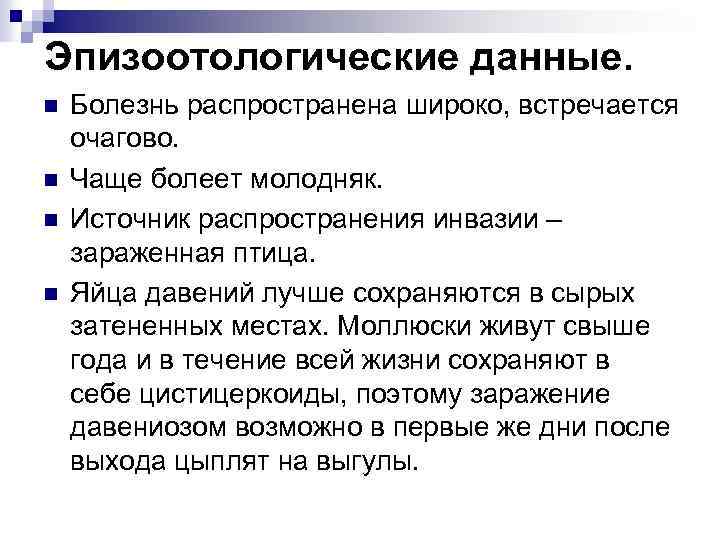 Эпизоотологические данные.

Болезнь распространена широко, встречается очагово.

Чаще болеет молодняк.

Источник распространения инвазии – зараженная птица.

Яйца давений лучше сохраняются в сырых затененных местах. Моллюски живут свыше года и в течение всей жизни сохраняют в себе цистицеркоиды, поэтому заражение давениозом возможно в первые же дни после выхода цыплят на выгулы.